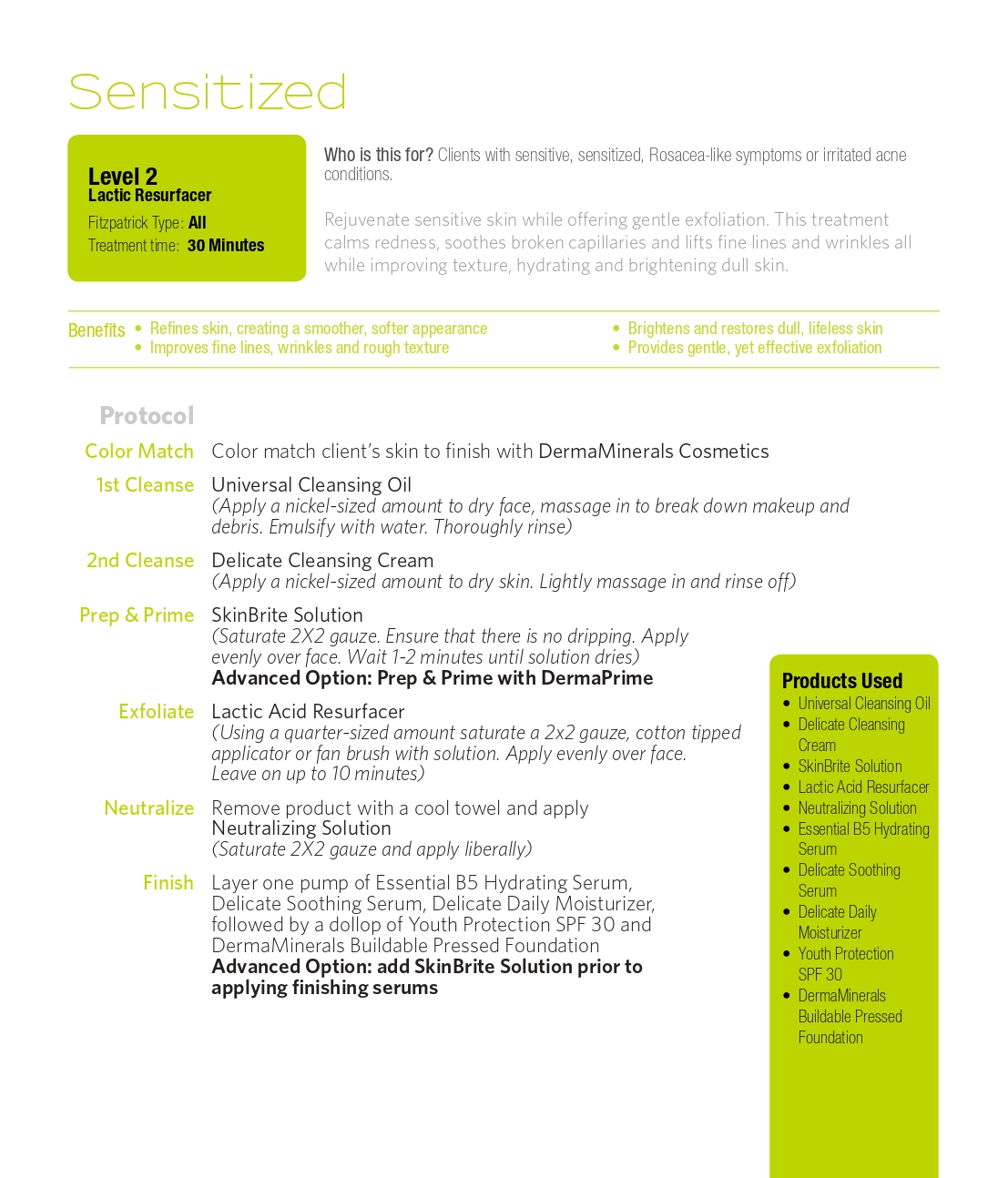 Sensitized

Level 2
Lactic Resurfacer
Fitzpatrick Type: All
Treatment time: 30 Minutes

Who is this for? Clients with sensitive, sensitized, Rosacea-like symptoms or irritated acne conditions.

Rejuvenate sensitive skin while offering gentle exfoliation. This treatment calms redness, soothes broken capillaries and lifts fine lines and wrinkles all while improving texture, hydrating and brightening dull skin.

Benefits
• Refines skin, creating a smoother, softer appearance
• Improves fine lines, wrinkles and rough texture
• Brightens and restores dull, lifeless skin
• Provides gentle, yet effective exfoliation

Protocol

Color Match Color match client's skin to finish with DermaMinerals Cosmetics

1st Cleanse Universal Cleansing Oil
(Apply a nickel-sized amount to dry face, massage in to break down makeup and debris. Emulsify with water. Thoroughly rinse)

2nd Cleanse Delicate Cleansing Cream
(Apply a nickel-sized amount to dry skin. Lightly massage in and rinse off)

Prep & Prime SkinBrite Solution
(Saturate 2X2 gauze. Ensure that there is no dripping. Apply evenly over face. Wait 1-2 minutes until solution dries)
Advanced Option: Prep & Prime with DermaPrime

Exfoliate Lactic Acid Resurfacer
(Using a quarter-sized amount saturate a 2x2 gauze, cotton tipped applicator or fan brush with solution. Apply evenly over face. Leave on up to 10 minutes)

Neutralize Remove product with a cool towel and apply Neutralizing Solution
(Saturate 2X2 gauze and apply liberally)

Finish Layer one pump of Essential B5 Hydrating Serum, Delicate Soothing Serum, Delicate Daily Moisturizer, followed by a dollop of Youth Protection SPF 30 and DermaMinerals Buildable Pressed Foundation
Advanced Option: add SkinBrite Solution prior to applying finishing serums

Products Used
• Universal Cleansing Oil
• Delicate Cleansing Cream
• SkinBrite Solution
• Lactic Acid Resurfacer
• Neutralizing Solution
• Essential B5 Hydrating Serum
• Delicate Soothing Serum
• Delicate Daily Moisturizer
• Youth Protection SPF 30
• DermaMinerals Buildable Pressed Foundation